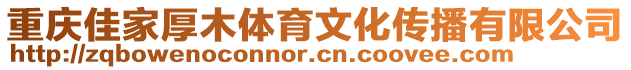 重庆佳家厚木体育文化传播有限公司
http://zqbowenoconnor.cn.coovee.com